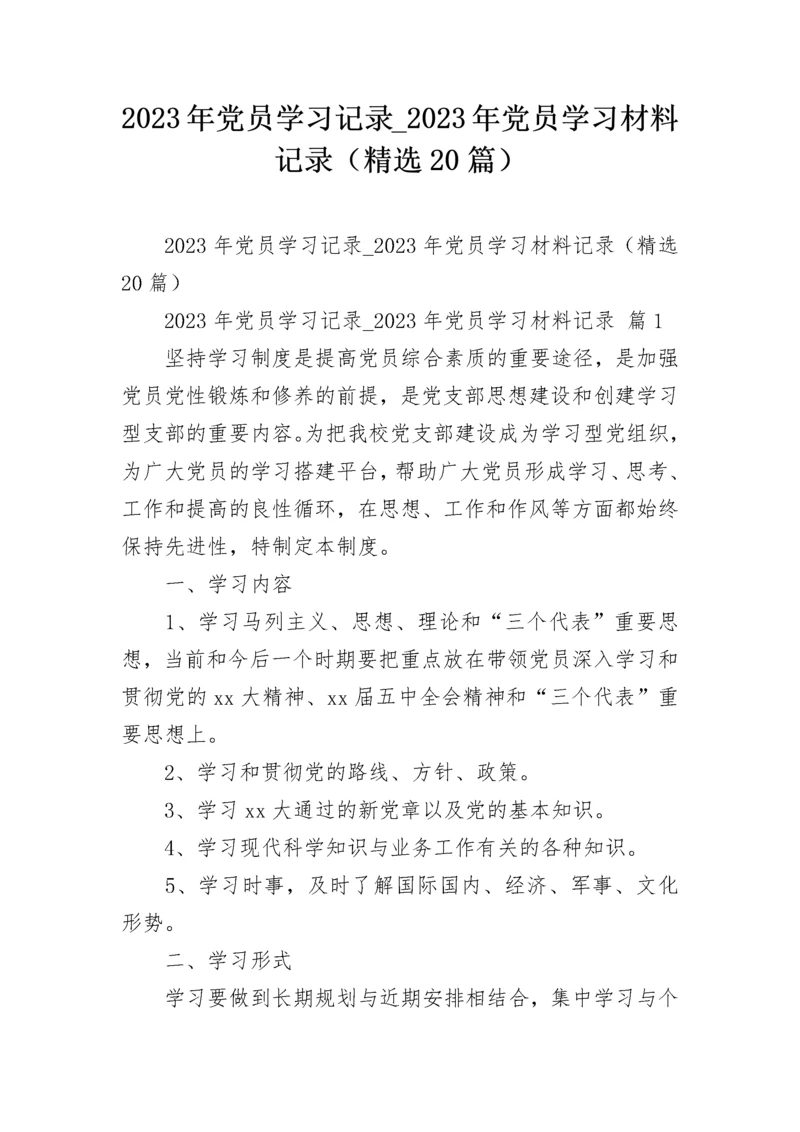 2023年党员学习记录_2023年党员学习材料记录（精选20篇）

2023年党员学习记录_2023年党员学习材料记录（精选20篇）

2023年党员学习记录_2023年党员学习材料记录 篇1

坚持学习制度是提高党员综合素质的重要途径，是加强党员党性锻炼和修养的前提，是党支部思想建设和创建学习型支部的重要内容。为把我校党支部建设成为学习型党组织，为广大党员的学习搭建平台，帮助广大党员形成学习、思考、工作和提高的良性循环，在思想、工作和作风等方面都始终保持先进性，特制定本制度。

一、学习内容

1、学习马列主义、思想、理论和“三个代表”重要思想，当前和今后一个时期要把重点放在带领党员深入学习和贯彻党的xx大精神、xx届五中全会精神和“三个代表”重要思想上。

2、学习和贯彻党的路线、方针、政策。

3、学习xx大通过的新党章以及党的基本知识。

4、学习现代科学知识与业务工作有关的各种知识。

5、学习时事，及时了解国际国内、经济、军事、文化形势。

二、学习形式

学习要做到长期规划与近期安排相结合，集中学习与个